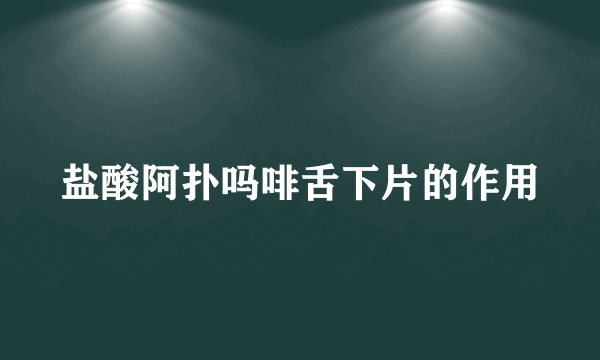 盐酸阿扑吗啡舌下片的作用